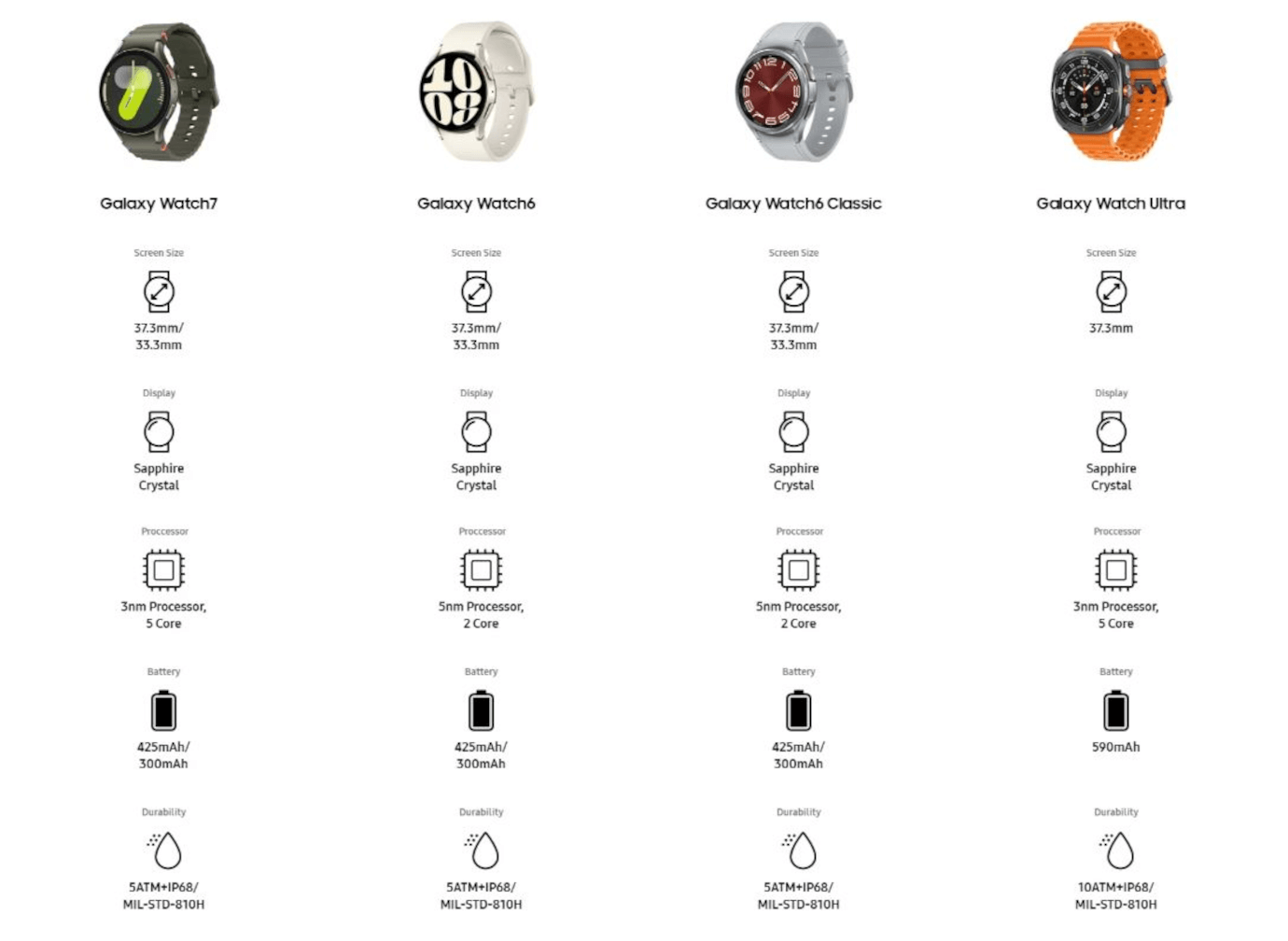 Galaxy Watch7

Screen Size

37.3mm/ 33.3mm

Display

Sapphire Crystal

Proccessor

3nm Processor, 5 Core

Battery

425mAh/ 300mAh

Durability

5ATM+IP68/ MIL-STD-810H

Galaxy Watch6

Screen Size

37.3mm/ 33.3mm

Display

Sapphire Crystal

Proccessor

5nm Processor, 2 Core

Battery

425mAh/ 300mAh

Durability

5ATM+IP68/ MIL-STD-810H

Galaxy Watch6 Classic

Screen Size

37.3mm/ 33.3mm

Display

Sapphire Crystal

Proccessor

5nm Processor, 2 Core

Battery

425mAh/ 300mAh

Durability

5ATM+IP68/ MIL-STD-810H

Galaxy Watch Ultra

Screen Size

37.3mm

Display

Sapphire Crystal

Proccessor

3nm Processor, 5 Core

Battery

590mAh

Durability

10ATM+IP68/ MIL-STD-810H